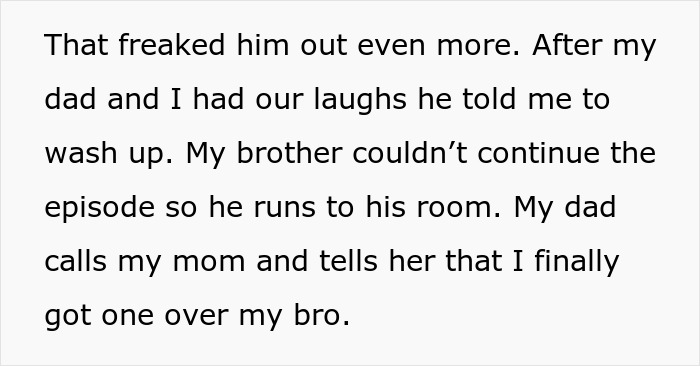 That freaked him out even more. After my dad and I had our laughs he told me to wash up. My brother couldn’t continue the episode so he runs to his room. My dad calls my mom and tells her that I finally got one over my bro.